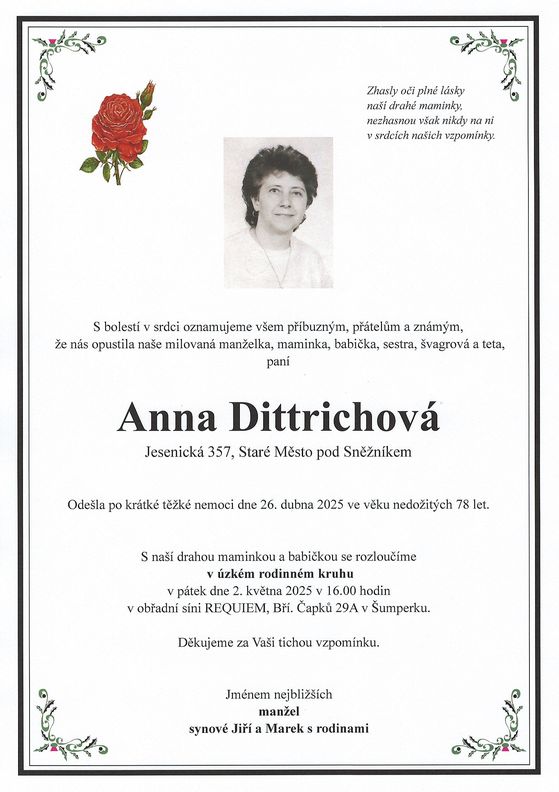 Zhasly oči plné lásky
naší drahé maminky,
nezhasnou však nikdy na ni
v srdcích našich vzpomínky.

S bolestí v srdci oznamujeme všem příbuzným, přátelům a známým, že nás opustila naše milovaná manželka, maminka, babička, sestra, švagrová a teta, paní

Anna Dittrichová

Jesenická 357, Staré Město pod Sněžníkem

Odešla po krátké těžké nemoci dne 26. dubna 2025 ve věku nedožitých 78 let.

S naší drahou maminkou a babičkou se rozloučíme
v úzkém rodinném kruhu
v pátek dne 2. května 2025 v 16.00 hodin
v obřadní síni REQUIEM, Bří. Čapků 29A v Šumperku.

Děkujeme za Vaši tichou vzpomínku.

Jménem nejbližších
manžel
synové Jiří a Marek s rodinami